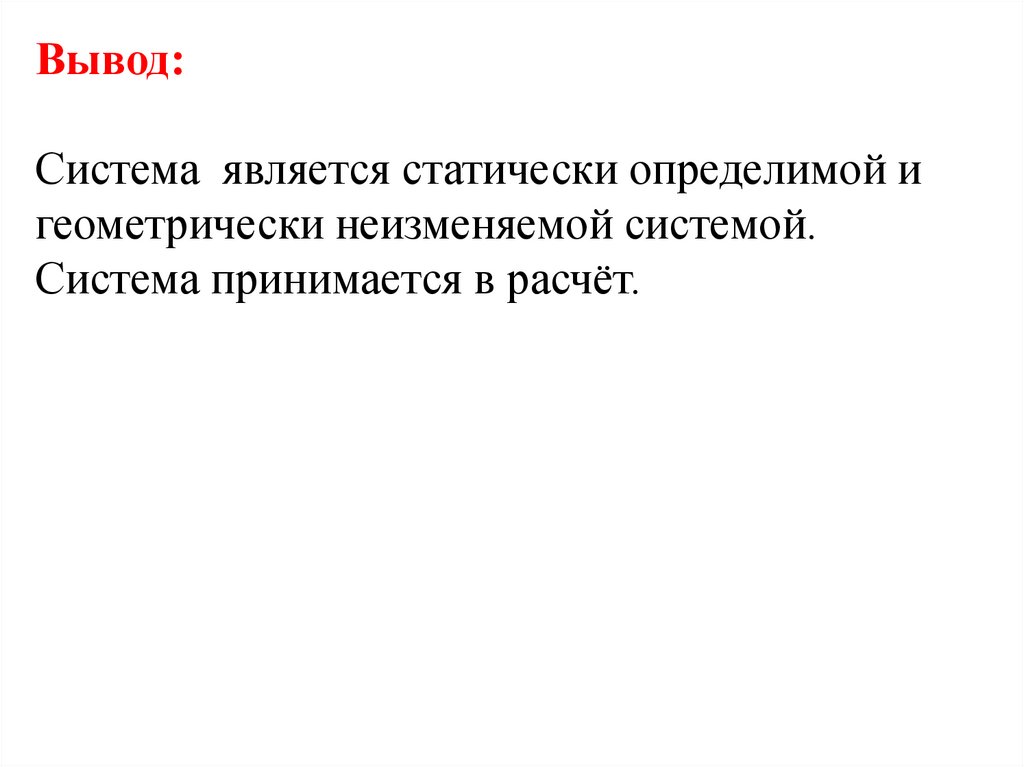 Вывод:

Система является статически определимой и геометрически неизменяемой системой. Система принимается в расчёт.